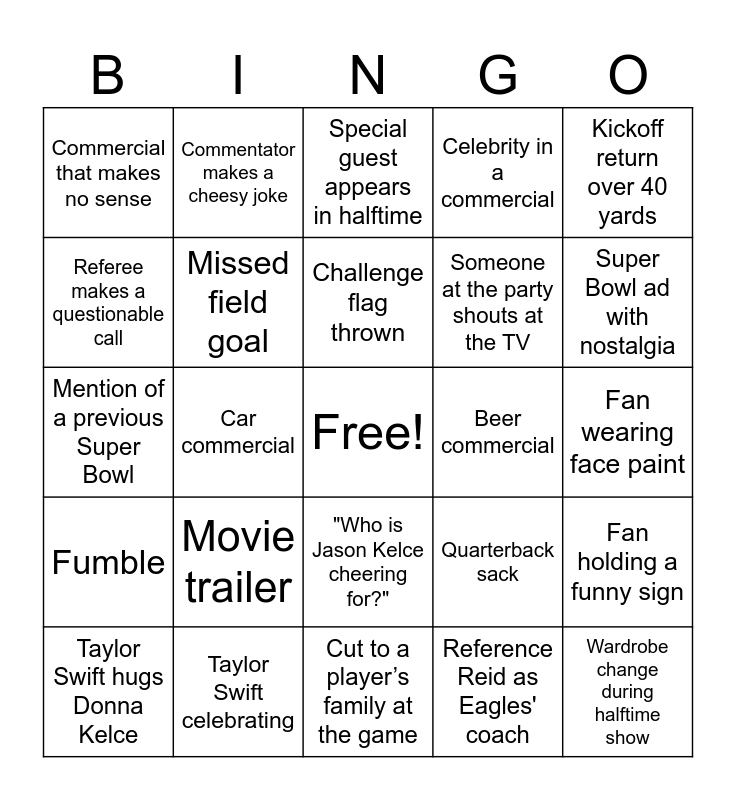 | B | I | N | G | O |
|---|---|---|---|---|
| Commercial that makes no sense | Commentator makes a cheesy joke | Special guest appears in halftime | Celebrity in a commercial | Kickoff return over 40 yards |
| Referee makes a questionable call | Missed field goal | Challenge flag thrown | Someone at the party shouts at the TV | Super Bowl ad with nostalgia |
| Mention of a previous Super Bowl | Car commercial | Free! | Beer commercial | Fan wearing face paint |
| Fumble | Movie trailer | "Who is Jason Kelce cheering for?" | Quarterback sack | Fan holding a funny sign |
| Taylor Swift hugs Donna Kelce | Taylor Swift celebrating | Cut to a player's family at the game | Reference Reid as Eagles' coach | Wardrobe change during halftime show |